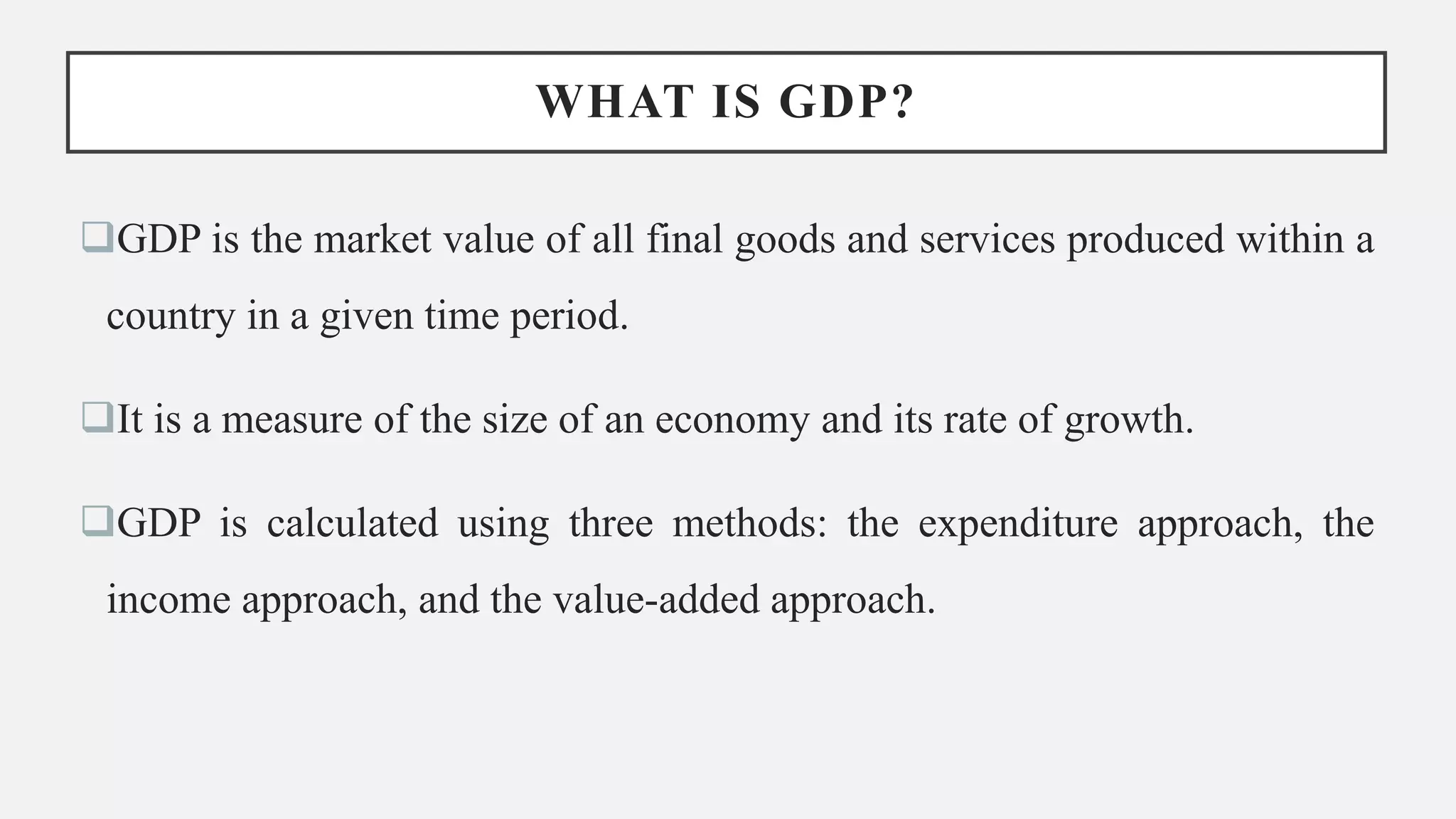 WHAT IS GDP?

❑GDP is the market value of all final goods and services produced within a country in a given time period.

❑It is a measure of the size of an economy and its rate of growth.

❑GDP is calculated using three methods: the expenditure approach, the income approach, and the value-added approach.